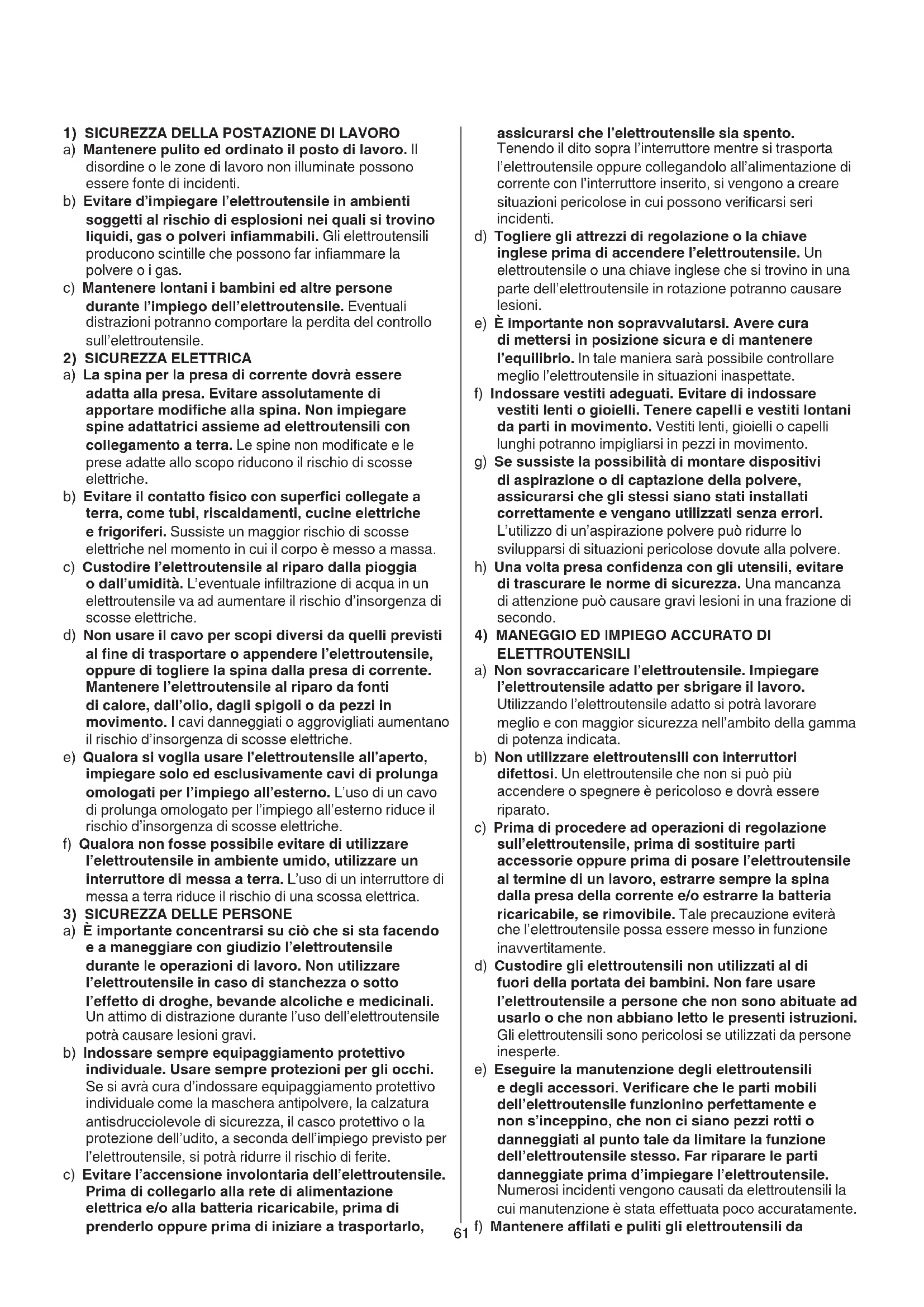 1) SICUREZZA DELLA POSTAZIONE DI LAVORO
a) Mantenere pulito ed ordinato il posto di lavoro. Il disordine o le zone di lavoro non illuminate possono essere fonte di incidenti.
b) Evitare d'impiegare l'elettroutensile in ambienti soggetti al rischio di esplosioni nei quali si trovino liquidi, gas o polveri infiammabili. Gli elettroutensili producono scintille che possono far infiammare la polvere o i gas.
c) Mantenere lontani i bambini ed altre persone durante l'impiego dell'elettroutensile. Eventuali distrazioni potranno comportare la perdita del controllo sull'elettroutensile.
2) SICUREZZA ELETTRICA
a) La spina per la presa di corrente dovrà essere adatta alla presa. Evitare assolutamente di apportare modifiche alla spina. Non impiegare spine adattatrici assieme ad elettroutensili con collegamento a terra. Le spine non modificate e le prese adatte allo scopo riducono il rischio di scosse elettriche.
b) Evitare il contatto fisico con superfici collegate a terra, come tubi, riscaldamenti, cucine elettriche e frigoriferi. Sussiste un maggior rischio di scosse elettriche nel momento in cui il corpo è messo a massa.
c) Custodire l'elettroutensile al riparo dalla pioggia o dall'umidità. L'eventuale infiltrazione di acqua in un elettroutensile va ad aumentare il rischio d'insorgenza di scosse elettriche.
d) Non usare il cavo per scopi diversi da quelli previsti al fine di trasportare o appendere l'elettroutensile, oppure di togliere la spina dalla presa di corrente. Mantenere l'elettroutensile al riparo da fonti di calore, dall'olio, dagli spigoli o da pezzi in movimento. I cavi danneggiati o aggrovigliati aumentano il rischio d'insorgenza di scosse elettriche.
e) Qualora si voglia usare l'elettroutensile all'aperto, impiegare solo ed esclusivamente cavi di prolunga omologati per l'impiego all'esterno. L'uso di un cavo di prolunga omologato per l'impiego all'esterno riduce il rischio d'insorgenza di scosse elettriche.
f) Qualora non fosse possibile evitare di utilizzare l'elettroutensile in ambiente umido, utilizzare un interruttore di messa a terra. L'uso di un interruttore di messa a terra riduce il rischio di una scossa elettrica.
3) SICUREZZA DELLE PERSONE
a) È importante concentrarsi su ciò che si sta facendo e a maneggiare con giudizio l'elettroutensile durante le operazioni di lavoro. Non utilizzare l'elettroutensile in caso di stanchezza o sotto l'effetto di droghe, bevande alcoliche e medicinali. Un attimo di distrazione durante l'uso dell'elettroutensile potrà causare lesioni gravi.
b) Indossare sempre equipaggiamento protettivo individuale. Usare sempre protezioni per gli occhi. Se si avrà cura d'indossare equipaggiamento protettivo individuale come la maschera antipolvere, la calzatura antisdrucciolevole di sicurezza, il casco protettivo o la protezione dell'udito, a seconda dell'impiego previsto per l'elettroutensile, si potrà ridurre il rischio di ferite.
c) Evitare l'accensione involontaria dell'elettroutensile. Prima di collegarlo alla rete di alimentazione elettrica e/o alla batteria ricaricabile, prima di prenderlo oppure prima di iniziare a trasportarlo, assicurarsi che l'elettroutensile sia spento. Tenendo il dito sopra l'interruttore mentre si trasporta l'elettroutensile oppure collegandolo all'alimentazione di corrente con l'interruttore inserito, si vengono a creare situazioni pericolose in cui possono verificarsi seri incidenti.
d) Togliere gli attrezzi di regolazione o la chiave inglese prima di accendere l'elettroutensile. Un elettroutensile o una chiave inglese che si trovino in una parte dell'elettroutensile in rotazione potranno causare lesioni.
e) È importante non sopravvalutarsi. Avere cura di mettersi in posizione sicura e di mantenere l'equilibrio. In tale maniera sarà possibile controllare meglio l'elettroutensile in situazioni inaspettate.
f) Indossare vestiti adeguati. Evitare di indossare vestiti lenti o gioielli. Tenere capelli e vestiti lontani da parti in movimento. Vestiti lenti, gioielli o capelli lunghi potranno impigliarsi in pezzi in movimento.
g) Se sussiste la possibilità di montare dispositivi di aspirazione o di captazione della polvere, assicurarsi che gli stessi siano stati installati correttamente e vengano utilizzati senza errori. L'utilizzo di un'aspirazione polvere può ridurre lo svilupparsi di situazioni pericolose dovute alla polvere.
h) Una volta presa confidenza con gli utensili, evitare di trascurare le norme di sicurezza. Una mancanza di attenzione può causare gravi lesioni in una frazione di secondo.
4) MANEGGIO ED IMPIEGO ACCURATO DI ELETTROUTENSILI
a) Non sovraccaricare l'elettroutensile. Impiegare l'elettroutensile adatto per sbrigare il lavoro. Utilizzando l'elettroutensile adatto si potrà lavorare meglio e con maggior sicurezza nell'ambito della gamma di potenza indicata.
b) Non utilizzare elettroutensili con interruttori difettosi. Un elettroutensile che non si può più accendere o spegnere è pericoloso e dovrà essere riparato.
c) Prima di procedere ad operazioni di regolazione sull'elettroutensile, prima di sostituire parti accessorie oppure prima di posare l'elettroutensile al termine di un lavoro, estrarre sempre la spina dalla presa della corrente e/o estrarre la batteria ricaricabile, se rimovibile. Tale precauzione eviterà che l'elettroutensile possa essere messo in funzione inavvertitamente.
d) Custodire gli elettroutensili non utilizzati al di fuori della portata dei bambini. Non fare usare l'elettroutensile a persone che non sono abituate ad usarlo o che non abbiano letto le presenti istruzioni. Gli elettroutensili sono pericolosi se utilizzati da persone inesperte.
e) Eseguire la manutenzione degli elettroutensili e degli accessori. Verificare che le parti mobili dell'elettroutensile funzionino perfettamente e non s'inceppino, che non ci siano pezzi rotti o danneggiati al punto tale da limitare la funzione dell'elettroutensile stesso. Far riparare le parti danneggiate prima d'impiegare l'elettroutensile. Numerosi incidenti vengono causati da elettroutensili la cui manutenzione è stata effettuata poco accuratamente.
f) Mantenere affilati e puliti gli elettroutensili da

61